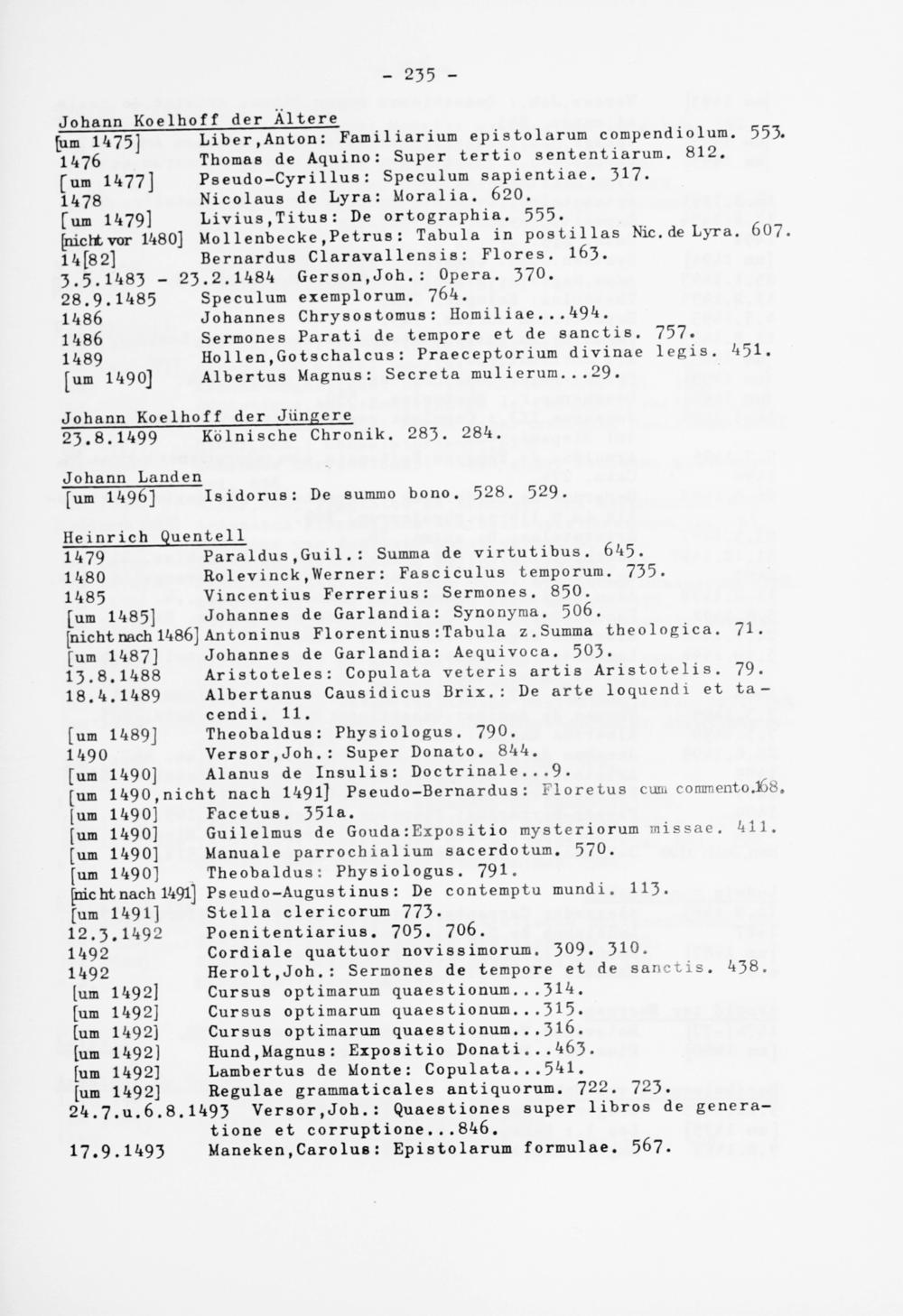 - 235 -

Johann Koelhoff der Ältere
[um 1475] Liber,Anton: Familiarium epistolarum compendiolum. 553.
1476 Thomas de Aquino: Super tertio sententiarum. 812.
[um 1477] Pseudo-Cyrillus: Speculum sapientiae. 317.
1478 Nicolaus de Lyra: Moralia. 620.
[um 1479] Livius,Titus: De ortographia. 555.
[nicht vor 1480] Mollenbecke,Petrus: Tabula in postillas Nic. de Lyra. 607.
14[82] Bernardus Claravallensis: Flores. 163.
3.5.1483 - 23.2.1484 Gerson,Joh.: Opera. 370.
28.9.1485 Speculum exemplorum. 764.
1486 Johannes Chrysostomus: Homiliae...494.
1486 Sermones Parati de tempore et de sanctis. 757.
1489 Hollen,Gotschalcus: Praeceptorium divinae legis. 451.
[um 1490] Albertus Magnus: Secreta mulierum...29.

Johann Koelhoff der Jüngere
23.8.1499 Kölnische Chronik. 283. 284.

Johann Landen
[um 1496] Isidorus: De summo bono. 528. 529.

Heinrich Quentell
1479 Paraldus,Guil.: Summa de virtutibus. 645.
1480 Rolevinck,Werner: Fasciculus temporum. 735.
1485 Vincentius Ferrerius: Sermones. 850.
[um 1485] Johannes de Garlandia: Synonyma. 506.
[nicht nach 1486] Antoninus Florentinus:Tabula z.Summa theologica. 71.
[um 1487] Johannes de Garlandia: Aequivoca. 503.
13.8.1488 Aristoteles: Copulata veteris artis Aristotelis. 79.
18.4.1489 Albertanus Causidicus Brix.: De arte loquendi et tacendi. 11.
[um 1489] Theobaldus: Physiologus. 790.
1490 Versor,Joh.: Super Donato. 844.
[um 1490] Alanus de Insulis: Doctrinale...9.
[um 1490,nicht nach 1491] Pseudo-Bernardus: Floretus cum commento.168.
[um 1490] Facetus. 351a.
[um 1490] Guilelmus de Gouda:Expositio mysteriorum missae. 411.
[um 1490] Manuale parrochialium sacerdotum. 570.
[um 1490] Theobaldus: Physiologus. 791.
[nicht nach 1491] Pseudo-Augustinus: De contemptu mundi. 113.
[um 1491] Stella clericorum 773.
12.3.1492 Poenitentiarius. 705. 706.
1492 Cordiale quattuor novissimorum. 309. 310.
1492 Herolt,Joh.: Sermones de tempore et de sanctis. 438.
[um 1492] Cursus optimarum quaestionum...314.
[um 1492] Cursus optimarum quaestionum...315.
[um 1492] Cursus optimarum quaestionum...316.
[um 1492] Hund,Magnus: Expositio Donati...463.
[um 1492] Lambertus de Monte: Copulata...541.
[um 1492] Regulae grammaticales antiquorum. 722. 723.
24.7.u.6.8.1493 Versor,Joh.: Quaestiones super libros de generatione et corruptione...846.
17.9.1493 Maneken,Carolus: Epistolarum formulae. 567.